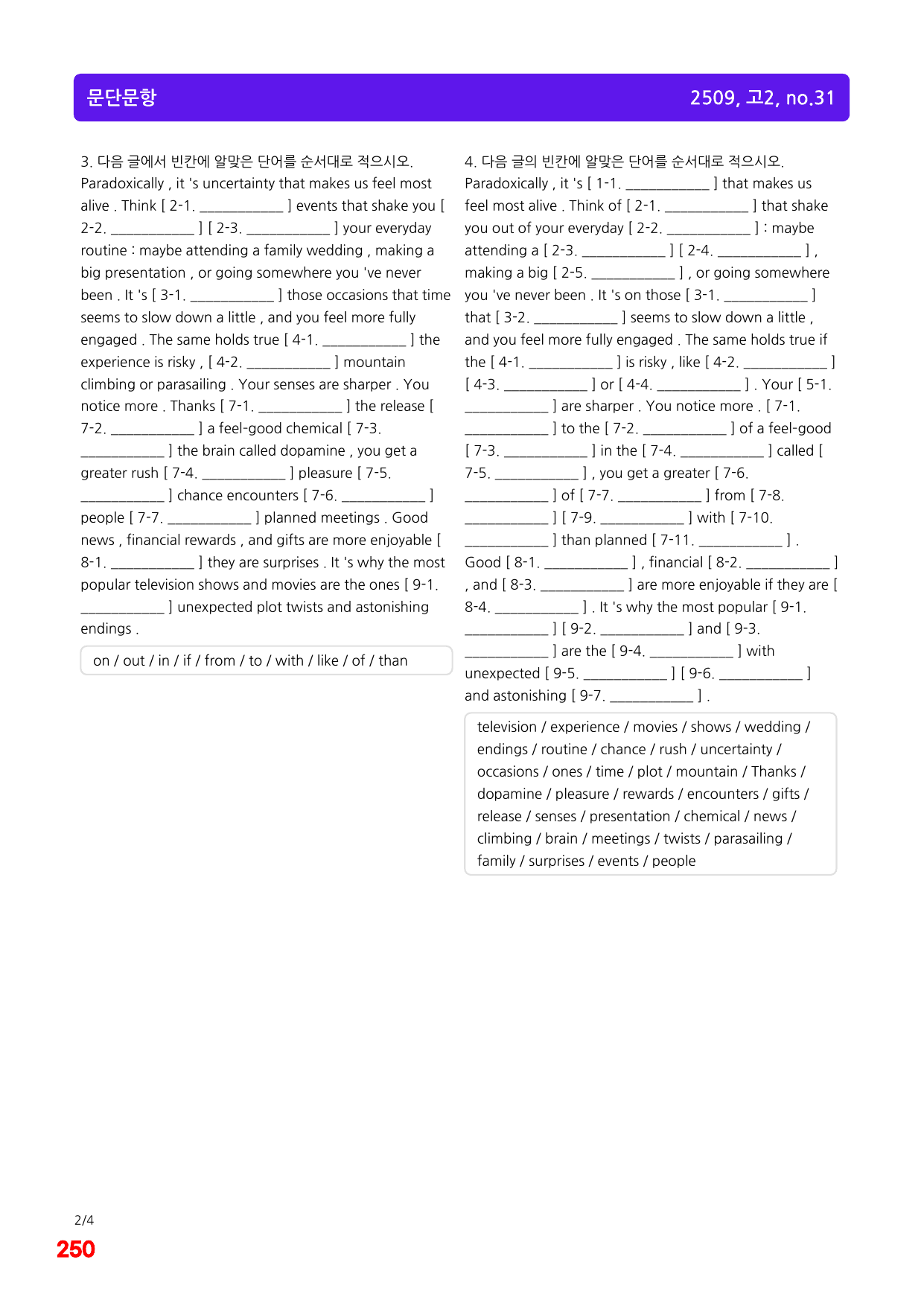 문단문항

2509, 고2, no.31

3. 다음 글에서 빈칸에 알맞은 단어를 순서대로 적으시오.

Paradoxically , it 's uncertainty that makes us feel most alive . Think [ 2-1. ____ ] events that shake you [ 2-2. ____ ] [ 2-3. ____ ] your everyday routine : maybe attending a family wedding , making a big presentation , or going somewhere you 've never been . It 's [ 3-1. ____ ] those occasions that time seems to slow down a little , and you feel more fully engaged . The same holds true [ 4-1. ____ ] the experience is risky , [ 4-2. ____ ] mountain climbing or parasailing . Your senses are sharper . You notice more . Thanks [ 7-1. ____ ] the release [ 7-2. ____ ] a feel-good chemical [ 7-3. ____ ] the brain called dopamine , you get a greater rush [ 7-4. ____ ] pleasure [ 7-5. ____ ] chance encounters [ 7-6. ____ ] people [ 7-7. ____ ] planned meetings . Good news , financial rewards , and gifts are more enjoyable [ 8-1. ____ ] they are surprises . It 's why the most popular television shows and movies are the ones [ 9-1. ____ ] unexpected plot twists and astonishing endings .

on / out / in / if / from / to / with / like / of / than

4. 다음 글의 빈칸에 알맞은 단어를 순서대로 적으시오.

Paradoxically , it 's [ 1-1. ____ ] that makes us feel most alive . Think of [ 2-1. ____ ] that shake you out of your everyday [ 2-2. ____ ] : maybe attending a [ 2-3. ____ ] [ 2-4. ____ ] , making a big [ 2-5. ____ ] , or going somewhere you 've never been . It 's on those [ 3-1. ____ ] that [ 3-2. ____ ] seems to slow down a little , and you feel more fully engaged . The same holds true if the [ 4-1. ____ ] is risky , like [ 4-2. ____ ] [ 4-3. ____ ] or [ 4-4. ____ ] . Your [ 5-1. ____ ] are sharper . You notice more . [ 7-1. ____ ] to the [ 7-2. ____ ] of a feel-good [ 7-3. ____ ] in the [ 7-4. ____ ] called [ 7-5. ____ ] , you get a greater [ 7-6. ____ ] of [ 7-7. ____ ] from [ 7-8. ____ ] [ 7-9. ____ ] with [ 7-10. ____ ] than planned [ 7-11. ____ ] . Good [ 8-1. ____ ] , financial [ 8-2. ____ ] , and [ 8-3. ____ ] are more enjoyable if they are [ 8-4. ____ ] . It 's why the most popular [ 9-1. ____ ] [ 9-2. ____ ] and [ 9-3. ____ ] are the [ 9-4. ____ ] with unexpected [ 9-5. ____ ] [ 9-6. ____ ] and astonishing [ 9-7. ____ ] .

television / experience / movies / shows / wedding / endings / routine / chance / rush / uncertainty / occasions / ones / time / plot / mountain / Thanks / dopamine / pleasure / rewards / encounters / gifts / release / senses / presentation / chemical / news / climbing / brain / meetings / twists / parasailing / family / surprises / events / people

2/4
250